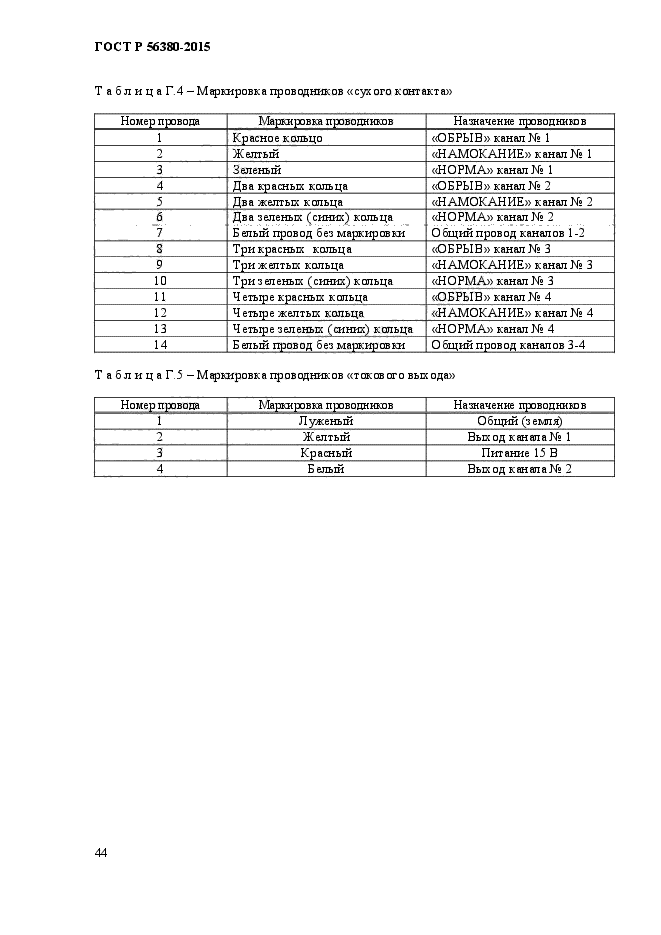 ГОСТ Р 56380-2015

Т а б л и ц а Г.4 – Маркировка проводников «сухого контакта»

| Номер провода | Маркировка проводников | Назначение проводников |
|---|---|---|
| 1 | Красное кольцо | «ОБРЫВ» канал № 1 |
| 2 | Желтый | «НАМОКАНИЕ» канал № 1 |
| 3 | Зеленый | «НОРМА» канал № 1 |
| 4 | Два красных кольца | «ОБРЫВ» канал № 2 |
| 5 | Два желтых кольца | «НАМОКАНИЕ» канал № 2 |
| 6 | Два зеленых (синих) кольца | «НОРМА» канал № 2 |
| 7 | Белый провод без маркировки | Общий провод каналов 1-2 |
| 8 | Три красных кольца | «ОБРЫВ» канал № 3 |
| 9 | Три желтых кольца | «НАМОКАНИЕ» канал № 3 |
| 10 | Три зеленых (синих) кольца | «НОРМА» канал № 3 |
| 11 | Четыре красных кольца | «ОБРЫВ» канал № 4 |
| 12 | Четыре желтых кольца | «НАМОКАНИЕ» канал № 4 |
| 13 | Четыре зеленых (синих) кольца | «НОРМА» канал № 4 |
| 14 | Белый провод без маркировки | Общий провод каналов 3-4 |

Т а б л и ц а Г.5 – Маркировка проводников «токового выхода»

| Номер провода | Маркировка проводников | Назначение проводников |
|---|---|---|
| 1 | Луженый | Общий (земля) |
| 2 | Желтый | Выход канала № 1 |
| 3 | Красный | Питание 15 В |
| 4 | Белый | Выход канала № 2 |

44